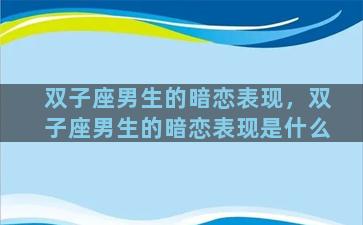 双子座男生的暗恋表现，双子座男生的暗恋表现是什么